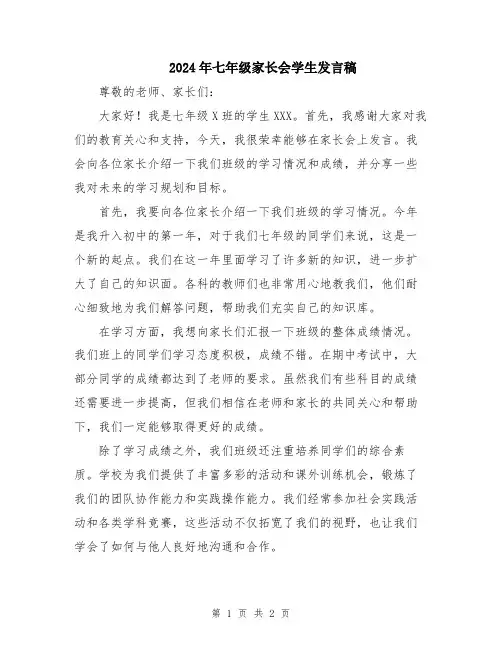 2024年七年级家长会学生发言稿

尊敬的老师、家长们：

大家好！我是七年级X班的学生XXX。首先，我感谢大家对我们的教育关心和支持，今天，我很荣幸能够在家长会上发言。我会向各位家长介绍一下我们班级的学习情况和成绩，并分享一些我对未来的学习规划和目标。

首先，我要向各位家长介绍一下我们班级的学习情况。今年是我升入初中的第一年，对于我们七年级的同学们来说，这是一个新的起点。我们在这一年里面学习了许多新的知识，进一步扩大了自己的知识面。各科的教师们也非常用心地教我们，他们耐心细致地为我们解答问题，帮助我们充实自己的知识库。

在学习方面，我想向家长们汇报一下班级的整体成绩情况。我们班上的同学们学习态度积极，成绩不错。在期中考试中，大部分同学的成绩都达到了老师的要求。虽然我们有些科目的成绩还需要进一步提高，但我们相信在老师和家长的共同关心和帮助下，我们一定能够取得更好的成绩。

除了学习成绩之外，我们班级还注重培养同学们的综合素质。学校为我们提供了丰富多彩的活动和课外训练机会，锻炼了我们的团队协作能力和实践操作能力。我们经常参加社会实践活动和各类学科竞赛，这些活动不仅拓宽了我们的视野，也让我们学会了如何与他人良好地沟通和合作。

第 1 页 共 2 页